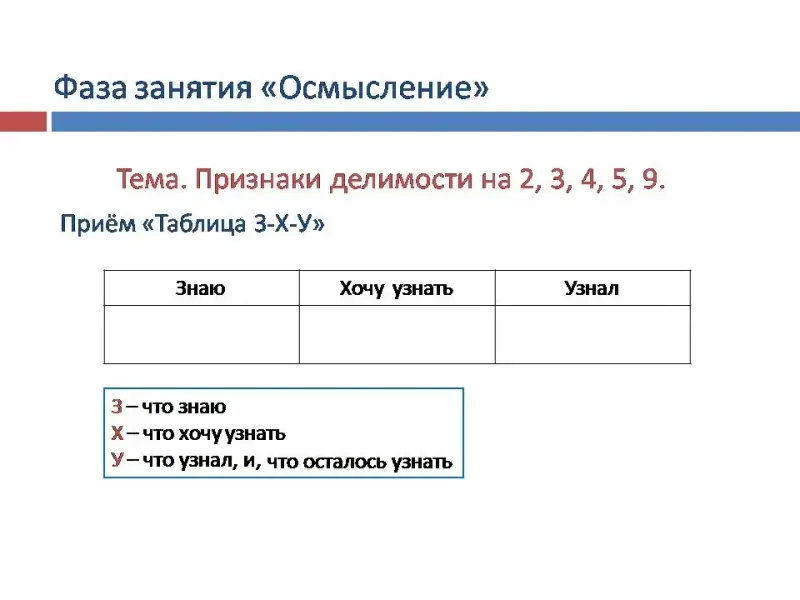 Фаза занятия «Осмысление»

Тема. Признаки делимости на 2, 3, 4, 5, 9.

Приём «Таблица З-Х-У»

| Знаю | Хочу узнать | Узнал |
|---|---|---|
| | | |

З – что знаю
Х – что хочу узнать
У – что узнал, и, что осталось узнать